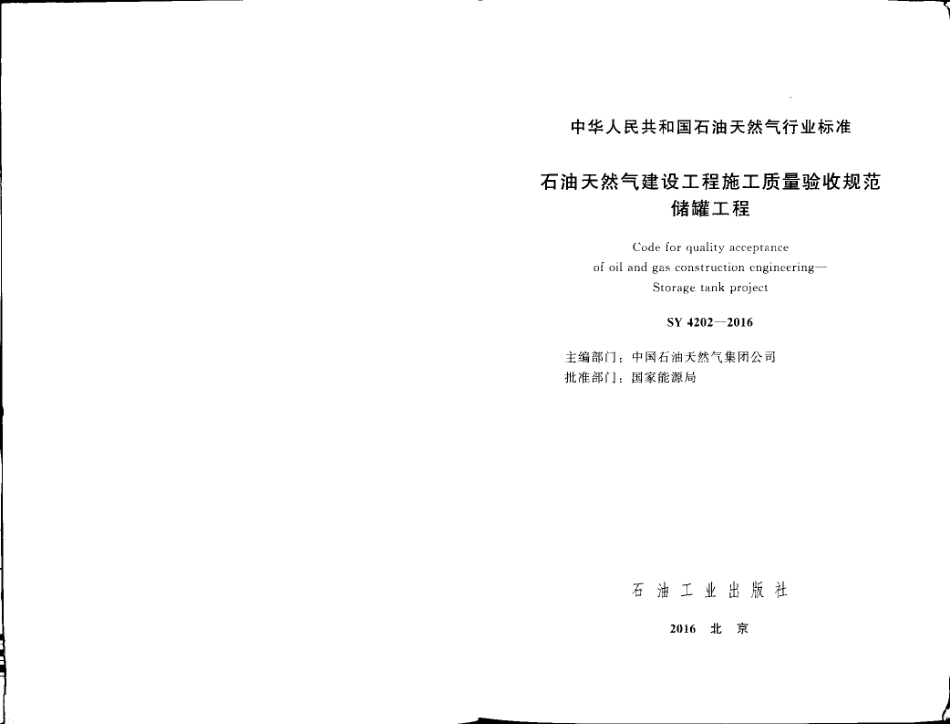 中华人民共和国石油天然气行业标准

石油天然气建设工程施工质量验收规范
储罐工程

Code for quality acceptance
of oil and gas construction engineering—
Storage tank project

SY 4202—2016

主编部门：中国石油天然气集团公司
批准部门：国家能源局

石油工业出版社

2016 北京